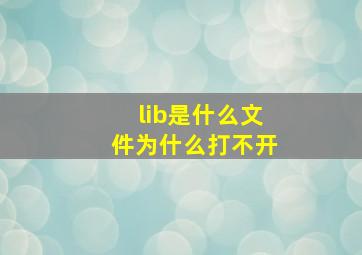 lib是什么文件为什么打不开